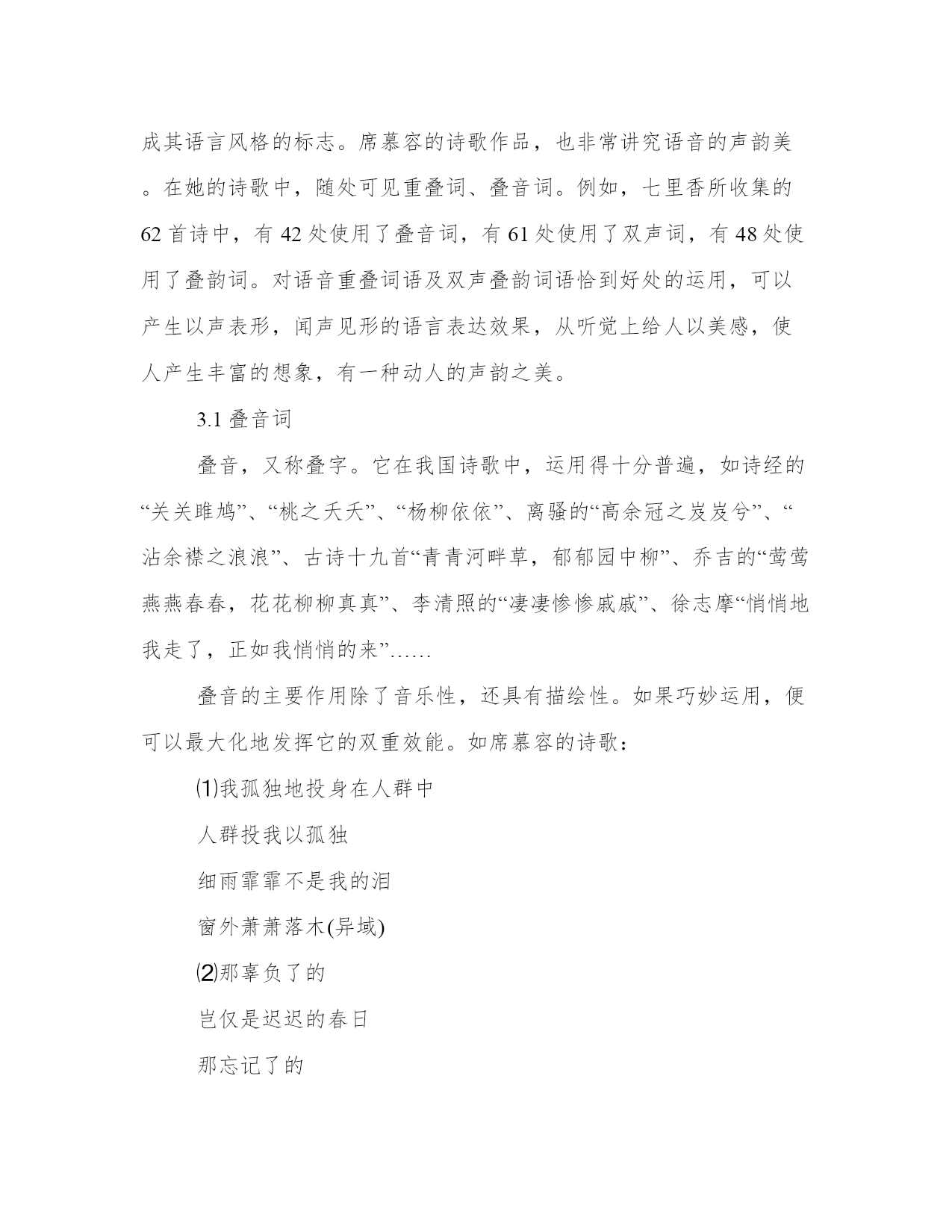 成其语言风格的标志。席慕容的诗歌作品，也非常讲究语音的声韵美。在她的诗歌中，随处可见重叠词、叠音词。例如，七里香所收集的62首诗中，有42处使用了叠音词，有61处使用了双声词，有48处使用了叠韵词。对语音重叠词语及双声叠韵词语恰到好处的运用，可以产生以声表形，闻声见形的语言表达效果，从听觉上给人以美感，使人产生丰富的想象，有一种动人的声韵之美。

3.1 叠音词

叠音，又称叠字。它在我国诗歌中，运用得十分普遍，如诗经的“关关雎鸠”、“桃之夭夭”、“杨柳依依”、离骚的“高余冠之岌岌兮”、“沾余襟之浪浪”、古诗十九首“青青河畔草，郁郁园中柳”、乔吉的“莺莺燕燕春春，花花柳柳真真”、李清照的“凄凄惨惨戚戚”、徐志摩“悄悄地我走了，正如我悄悄的来”……

叠音的主要作用除了音乐性，还具有描绘性。如果巧妙运用，便可以最大化地发挥它的双重效能。如席慕容的诗歌：

⑴我孤独地投身在人群中

人群投我以孤独

细雨霏霏不是我的泪

窗外萧萧落木(异域)

⑵那辜负了的

岂仅是迟迟的春日

那忘记了的